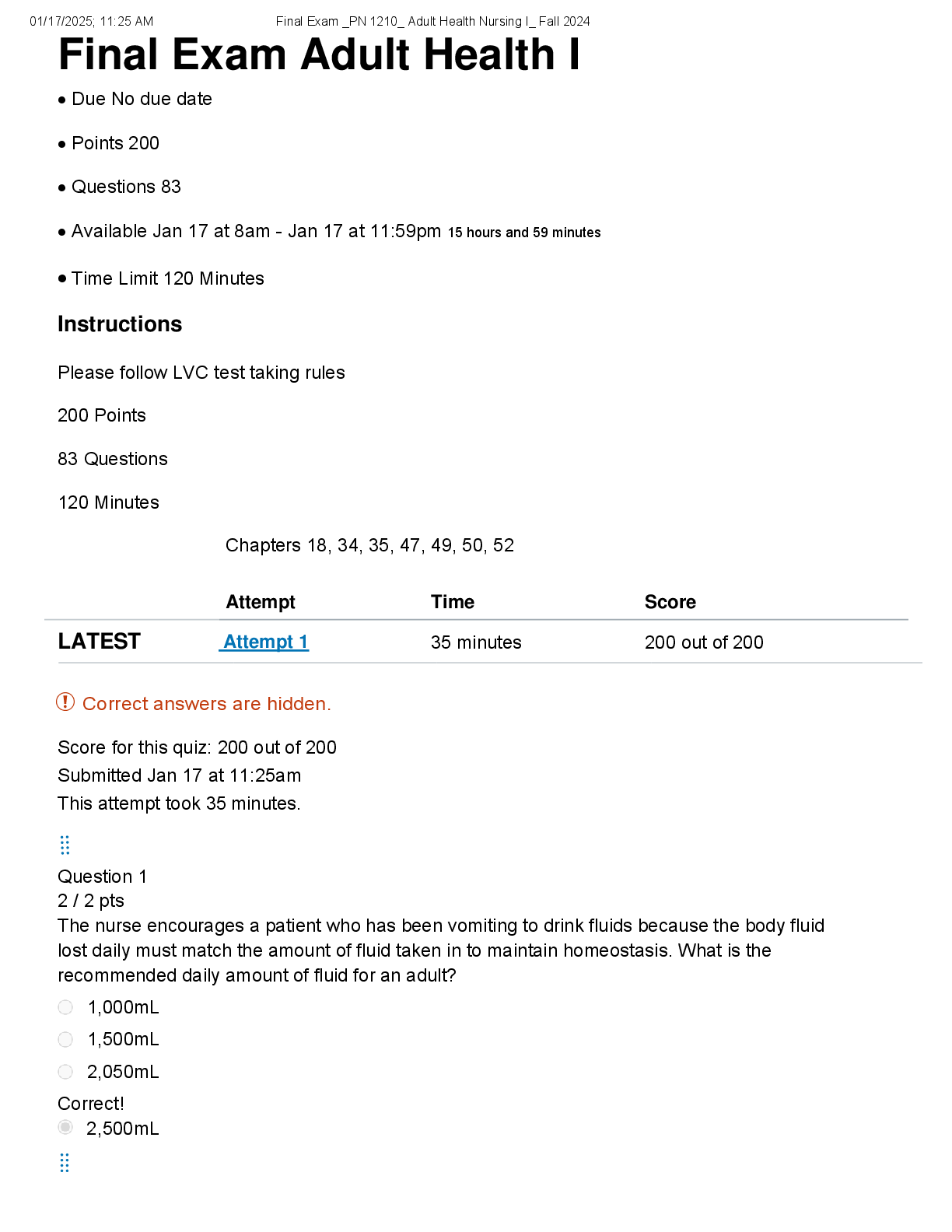 01/17/2025; 11:25 AM Final Exam _PN 1210_ Adult Health Nursing I_ Fall 2024

Final Exam Adult Health I

• Due No due date

• Points 200

• Questions 83

• Available Jan 17 at 8am - Jan 17 at 11:59pm 15 hours and 59 minutes

• Time Limit 120 Minutes

Instructions

Please follow LVC test taking rules

200 Points

83 Questions

120 Minutes

Chapters 18, 34, 35, 47, 49, 50, 52

| | Attempt | Time | Score |
|---|---|---|---|
| LATEST | Attempt 1 | 35 minutes | 200 out of 200 |

Correct answers are hidden.

Score for this quiz: 200 out of 200
Submitted Jan 17 at 11:25am
This attempt took 35 minutes.

Question 1
2 / 2 pts
The nurse encourages a patient who has been vomiting to drink fluids because the body fluid lost daily must match the amount of fluid taken in to maintain homeostasis. What is the recommended daily amount of fluid for an adult?

1,000mL

1,500mL

2,050mL

Correct!
2,500mL